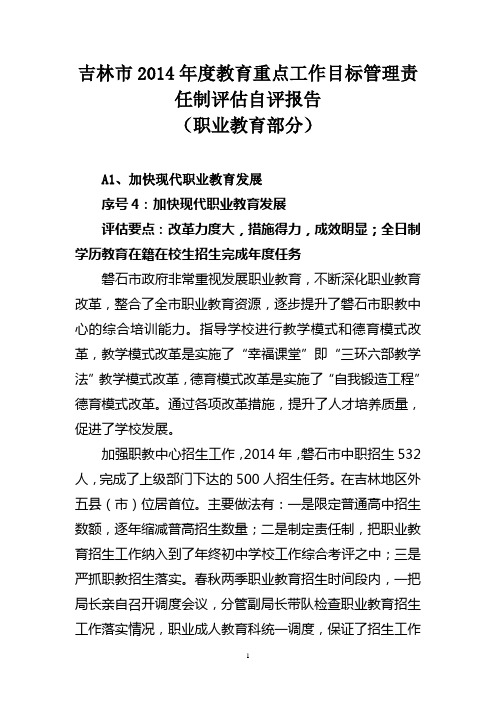 吉林市 2014 年度教育重点工作目标管理责任制评估自评报告
（职业教育部分）

A1、加快现代职业教育发展

序号 4：加快现代职业教育发展

评估要点：改革力度大，措施得力，成效明显；全日制学历教育在籍在校生招生完成年度任务

磐石市政府非常重视发展职业教育，不断深化职业教育改革，整合了全市职业教育资源，逐步提升了磐石市职教中心的综合培训能力。指导学校进行教学模式和德育模式改革，教学模式改革是实施了“幸福课堂”即“三环六部教学法”教学模式改革，德育模式改革是实施了“自我锻造工程”德育模式改革。通过各项改革措施，提升了人才培养质量，促进了学校发展。

加强职教中心招生工作，2014 年，磐石市中职招生 532 人，完成了上级部门下达的 500 人招生任务。在吉林地区外五县（市）位居首位。主要做法有：一是限定普通高中招生数额，逐年缩减普高招生数量；二是制定责任制，把职业教育招生工作纳入到了年终初中学校工作综合考评之中；三是严抓职教招生落实。春秋两季职业教育招生时间段内，一把局长亲自召开调度会议，分管副局长带队检查职业教育招生工作落实情况，职业成人教育科统一调度，保证了招生工作

1